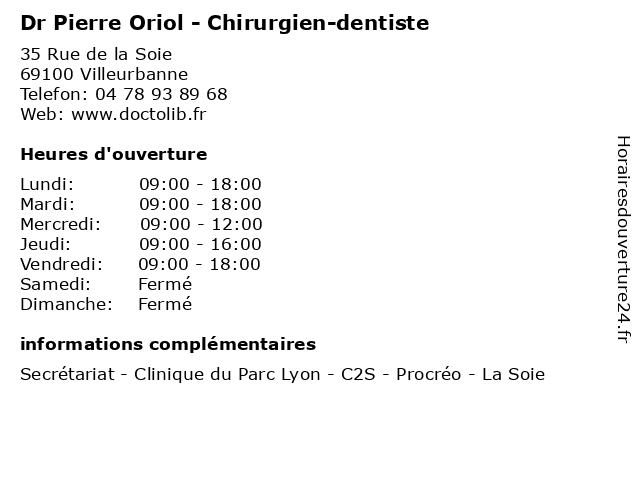 Dr Pierre Oriol - Chirurgien-dentiste

35 Rue de la Soie
69100 Villeurbanne
Telefon: 04 78 93 89 68
Web: www.doctolib.fr

Heures d'ouverture

Lundi: 09:00 - 18:00
Mardi: 09:00 - 18:00
Mercredi: 09:00 - 12:00
Jeudi: 09:00 - 16:00
Vendredi: 09:00 - 18:00
Samedi: Fermé
Dimanche: Fermé

informations complémentaires

Secrétariat - Clinique du Parc Lyon - C2S - Procréo - La Soie

Horairesdouverture24.fr